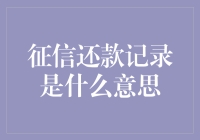 征信还款记录是什么意思